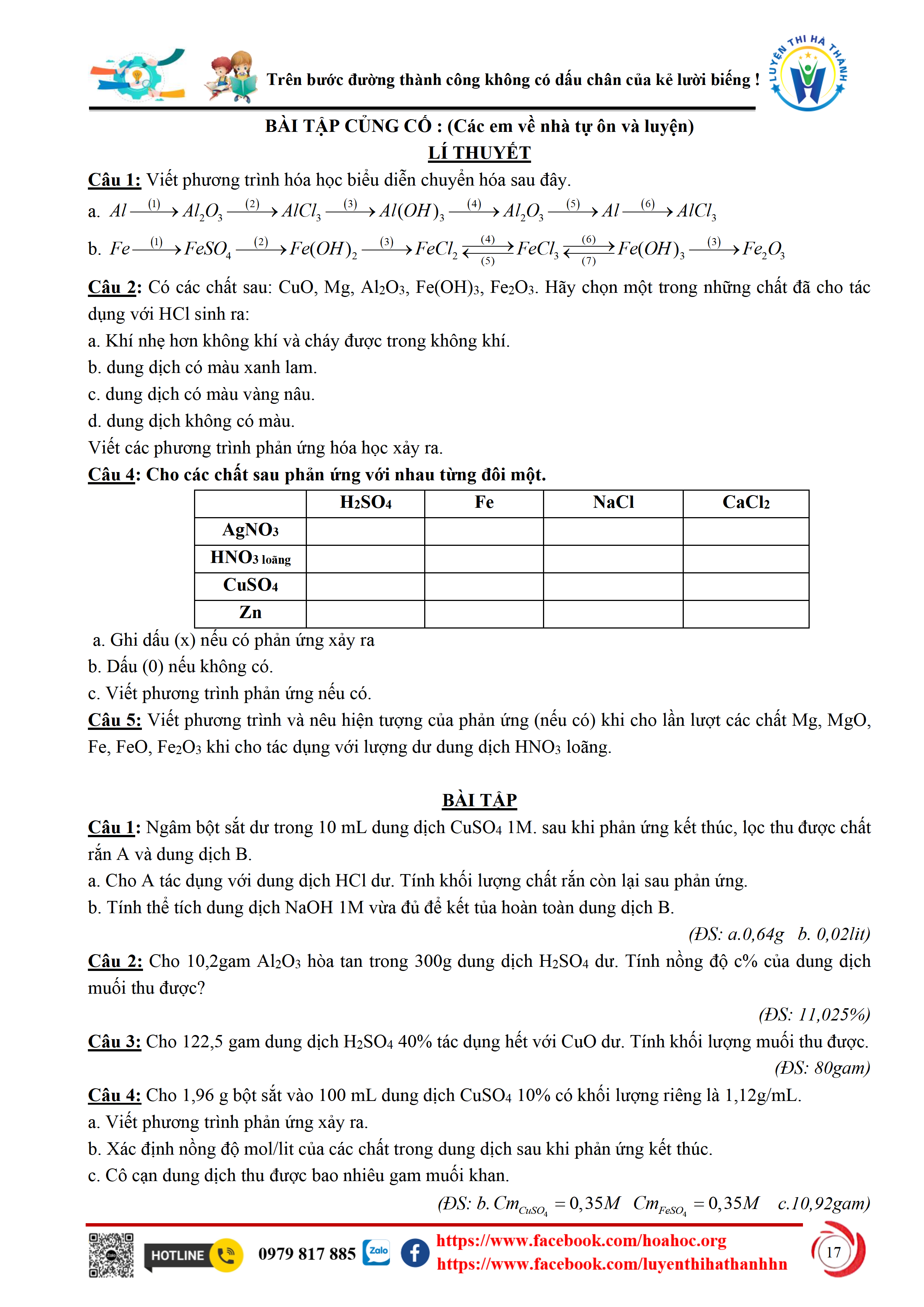 Trên bước đường thành công không có dấu chân của kẻ lười biếng !

LUYỆN THI HÀ THÀNH

BÀI TẬP CỦNG CỐ : (Các em về nhà tự ôn và luyện)

LÍ THUYẾT

Câu 1: Viết phương trình hóa học biểu diễn chuyển hóa sau đây.

a. $Al \xrightarrow{(1)} Al_2O_3 \xrightarrow{(2)} AlCl_3 \xrightarrow{(3)} Al(OH)_3 \xrightarrow{(4)} Al_2O_3 \xrightarrow{(5)} Al \xrightarrow{(6)} AlCl_3$

b. $Fe \xrightarrow{(1)} FeSO_4 \xrightarrow{(2)} Fe(OH)_2 \xrightarrow{(3)} FeCl_2 \underset{(5)}{\overset{(4)}{\rightleftarrows}} FeCl_3 \underset{(7)}{\overset{(6)}{\rightleftarrows}} Fe(OH)_3 \xrightarrow{(3)} Fe_2O_3$

Câu 2: Có các chất sau: CuO, Mg, $Al_2O_3$, $Fe(OH)_3$, $Fe_2O_3$. Hãy chọn một trong những chất đã cho tác dụng với HCl sinh ra:

a. Khí nhẹ hơn không khí và cháy được trong không khí.

b. dung dịch có màu xanh lam.

c. dung dịch có màu vàng nâu.

d. dung dịch không có màu.

Viết các phương trình phản ứng hóa học xảy ra.

Câu 4: Cho các chất sau phản ứng với nhau từng đôi một.

| | $H_2SO_4$ | Fe | NaCl | $CaCl_2$ |
|---|---|---|---|---|
| $AgNO_3$ | | | | |
| $HNO_3$ loãng | | | | |
| $CuSO_4$ | | | | |
| Zn | | | | |

a. Ghi dấu (x) nếu có phản ứng xảy ra

b. Dấu (0) nếu không có.

c. Viết phương trình phản ứng nếu có.

Câu 5: Viết phương trình và nêu hiện tượng của phản ứng (nếu có) khi cho lần lượt các chất Mg, MgO, Fe, FeO, $Fe_2O_3$ khi cho tác dụng với lượng dư dung dịch $HNO_3$ loãng.

BÀI TẬP

Câu 1: Ngâm bột sắt dư trong 10 mL dung dịch $CuSO_4$ 1M. sau khi phản ứng kết thúc, lọc thu được chất rắn A và dung dịch B.

a. Cho A tác dụng với dung dịch HCl dư. Tính khối lượng chất rắn còn lại sau phản ứng.

b. Tính thể tích dung dịch NaOH 1M vừa đủ để kết tủa hoàn toàn dung dịch B.

(ĐS: a.0,64g b. 0,02lit)

Câu 2: Cho 10,2gam $Al_2O_3$ hòa tan trong 300g dung dịch $H_2SO_4$ dư. Tính nồng độ c% của dung dịch muối thu được?

(ĐS: 11,025%)

Câu 3: Cho 122,5 gam dung dịch $H_2SO_4$ 40% tác dụng hết với CuO dư. Tính khối lượng muối thu được.

(ĐS: 80gam)

Câu 4: Cho 1,96 g bột sắt vào 100 mL dung dịch $CuSO_4$ 10% có khối lượng riêng là 1,12g/mL.

a. Viết phương trình phản ứng xảy ra.

b. Xác định nồng độ mol/lit của các chất trong dung dịch sau khi phản ứng kết thúc.

c. Cô cạn dung dịch thu được bao nhiêu gam muối khan.

(ĐS: b. $Cm_{CuSO_4} = 0,35M$ $Cm_{FeSO_4} = 0,35M$ c.10,92gam)

HOTLINE 0979 817 885 Zalo

https://www.facebook.com/hoahoc.org
https://www.facebook.com/luyenthihathanhhn

17